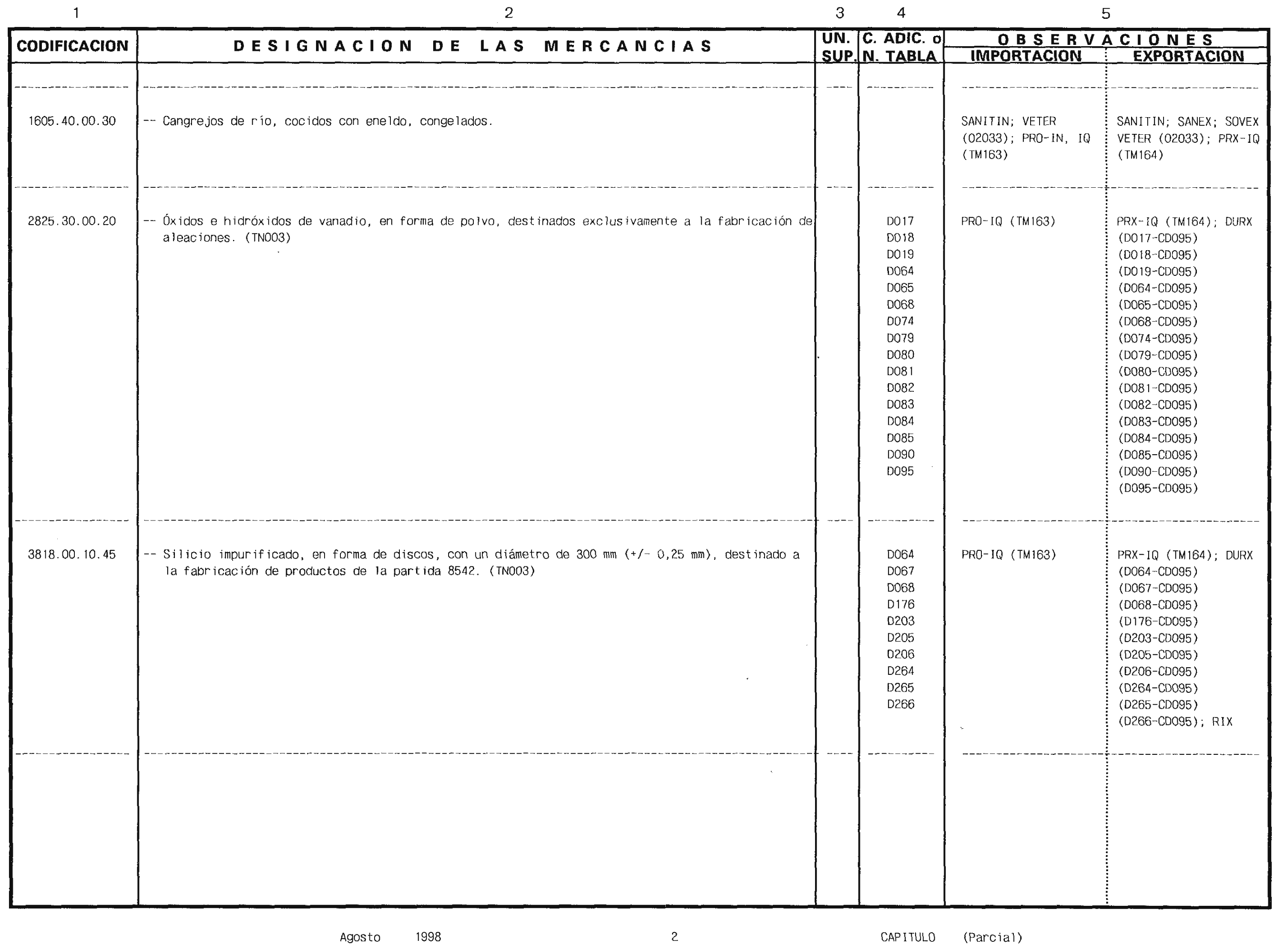 | 1 | 2 | 3 | 4 | 5 | |
|---|---|---|---|---|---|
| CODIFICACION | DESIGNACION DE LAS MERCANCIAS | UN. SUP. | C. ADIC. o N. TABLA | OBSERVACIONES IMPORTACION | OBSERVACIONES EXPORTACION |
| 1605.40.00.30 | -- Cangrejos de río, cocidos con eneldo, congelados. | | | SANITIN; VETER (02033); PRO-IN, IQ (TM163) | SANITIN; SANEX; SOVEX VETER (02033); PRX-IQ (TM164) |
| 2825.30.00.20 | -- Óxidos e hidróxidos de vanadio, en forma de polvo, destinados exclusivamente a la fabricación de aleaciones. (TN003) | | D017 D018 D019 D064 D065 D068 D074 D079 D080 D081 D082 D083 D084 D085 D090 D095 | PRO-IQ (TM163) | PRX-IQ (TM164); DURX (D017-CD095) (D018-CD095) (D019-CD095) (D064-CD095) (D065-CD095) (D068-CD095) (D074-CD095) (D079-CD095) (D080-CD095) (D081-CD095) (D082-CD095) (D083-CD095) (D084-CD095) (D085-CD095) (D090-CD095) (D095-CD095) |
| 3818.00.10.45 | -- Silicio impurificado, en forma de discos, con un diámetro de 300 mm (+/- 0,25 mm), destinado a la fabricación de productos de la partida 8542. (TN003) | | D064 D067 D068 D176 D203 D205 D206 D264 D265 D266 | PRO-IQ (TM163) | PRX-IQ (TM164); DURX (D064-CD095) (D067-CD095) (D068-CD095) (D176-CD095) (D203-CD095) (D205-CD095) (D206-CD095) (D264-CD095) (D265-CD095) (D266-CD095); RIX |

Agosto 1998 2 CAPITULO (Parcial)